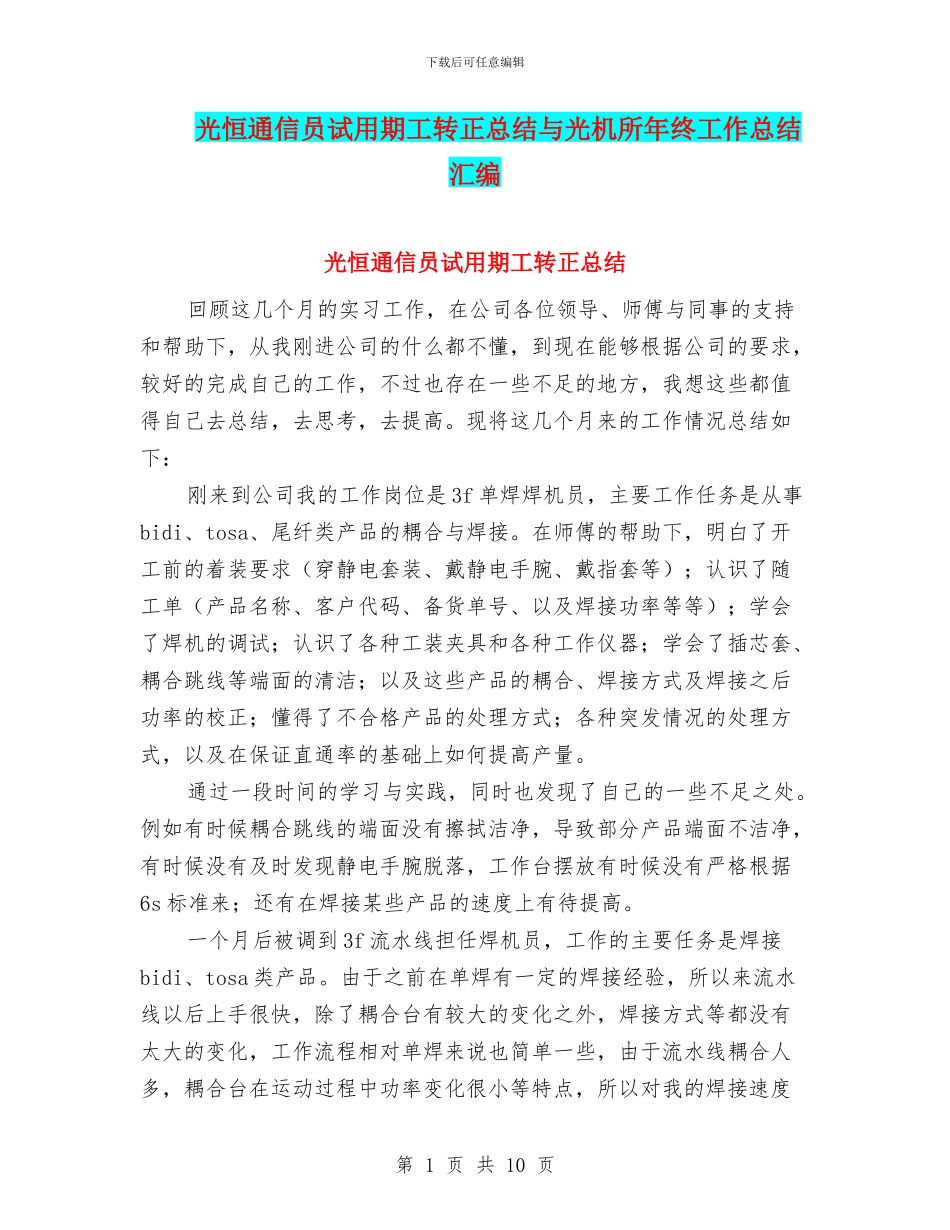 下载后可任意编辑

光恒通信员试用期工转正总结与光机所年终工作总结汇编

光恒通信员试用期工转正总结

回顾这几个月的实习工作，在公司各位领导、师傅与同事的支持和帮助下，从我刚进公司的什么都不懂，到现在能够根据公司的要求，较好的完成自己的工作，不过也存在一些不足的地方，我想这些都值得自己去总结，去思考，去提高。现将这几个月来的工作情况总结如下：

刚来到公司我的工作岗位是3f单焊焊机员，主要工作任务是从事bidi、tosa、尾纤类产品的耦合与焊接。在师傅的帮助下，明白了开工前的着装要求（穿静电套装、戴静电手腕、戴指套等）；认识了随工单（产品名称、客户代码、备货单号、以及焊接功率等等）；学会了焊机的调试；认识了各种工装夹具和各种工作仪器；学会了插芯套、耦合跳线等端面的清洁；以及这些产品的耦合、焊接方式及焊接之后功率的校正；懂得了不合格产品的处理方式；各种突发情况的处理方式，以及在保证直通率的基础上如何提高产量。

通过一段时间的学习与实践，同时也发现了自己的一些不足之处。例如有时候耦合跳线的端面没有擦拭洁净，导致部分产品端面不洁净，有时候没有及时发现静电手腕脱落，工作台摆放有时候没有严格根据6s标准来；还有在焊接某些产品的速度上有待提高。

一个月后被调到3f流水线担任焊机员，工作的主要任务是焊接bidi、tosa类产品。由于之前在单焊有一定的焊接经验，所以来流水线以后上手很快，除了耦合台有较大的变化之外，焊接方式等都没有太大的变化，工作流程相对单焊来说也简单一些，由于流水线耦合人多，耦合台在运动过程中功率变化很小等特点，所以对我的焊接速度

第 1 页 共 10 页